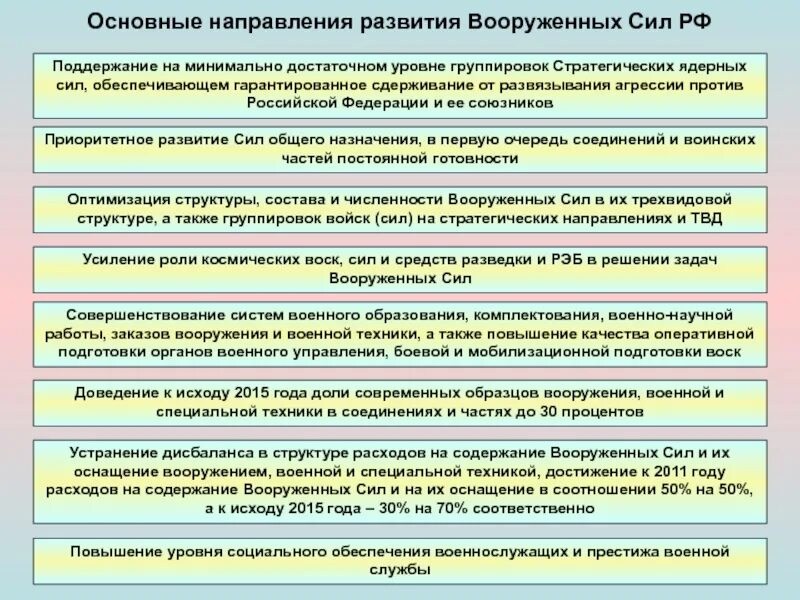 Основные направления развития Вооруженных Сил РФ

Поддержание на минимально достаточном уровне группировок Стратегических ядерных сил, обеспечивающем гарантированное сдерживание от развязывания агрессии против Российской Федерации и ее союзников

Приоритетное развитие Сил общего назначения, в первую очередь соединений и воинских частей постоянной готовности

Оптимизация структуры, состава и численности Вооруженных Сил в их трехвидовой структуре, а также группировок войск (сил) на стратегических направлениях и ТВД

Усиление роли космических воск, сил и средств разведки и РЭБ в решении задач Вооруженных Сил

Совершенствование систем военного образования, комплектования, военно-научной работы, заказов вооружения и военной техники, а также повышение качества оперативной подготовки органов военного управления, боевой и мобилизационной подготовки воск

Доведение к исходу 2015 года доли современных образцов вооружения, военной и специальной техники в соединениях и частях до 30 процентов

Устранение дисбаланса в структуре расходов на содержание Вооруженных Сил и их оснащение вооружением, военной и специальной техникой, достижение к 2011 году расходов на содержание Вооруженных Сил и на их оснащение в соотношении 50% на 50%, а к исходу 2015 года – 30% на 70% соответственно

Повышение уровня социального обеспечения военнослужащих и престижа военной службы